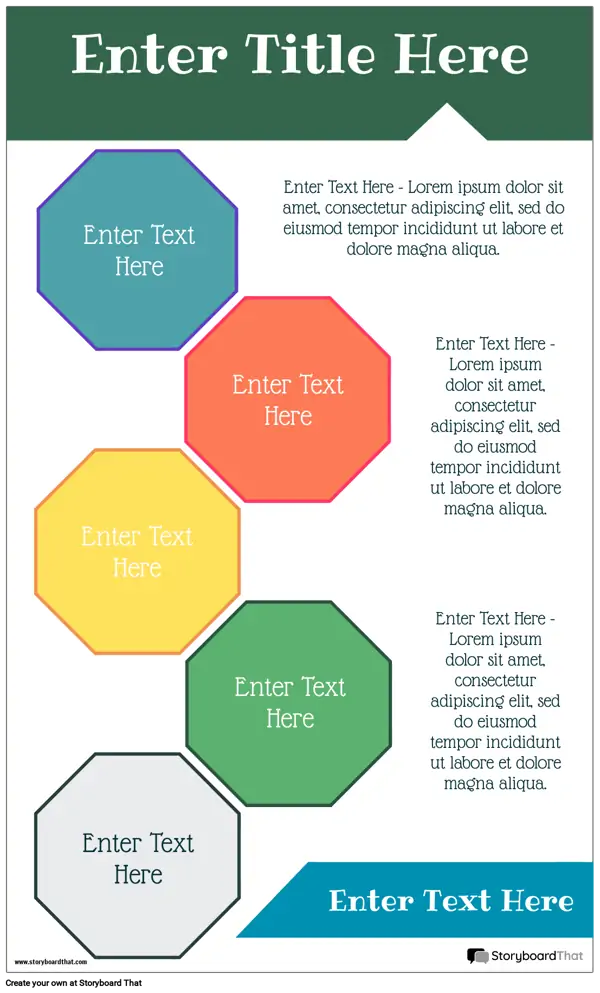 Enter Title Here

Enter Text Here

Enter Text Here - Lorem ipsum dolor sit amet, consectetur adipiscing elit, sed do eiusmod tempor incididunt ut labore et dolore magna aliqua.

Enter Text Here

Enter Text Here - Lorem ipsum dolor sit amet, consectetur adipiscing elit, sed do eiusmod tempor incididunt ut labore et dolore magna aliqua.

Enter Text Here

Enter Text Here

Enter Text Here - Lorem ipsum dolor sit amet, consectetur adipiscing elit, sed do eiusmod tempor incididunt ut labore et dolore magna aliqua.

Enter Text Here

Enter Text Here

www.storyboardthat.com

StoryboardThat

Create your own at Storyboard That